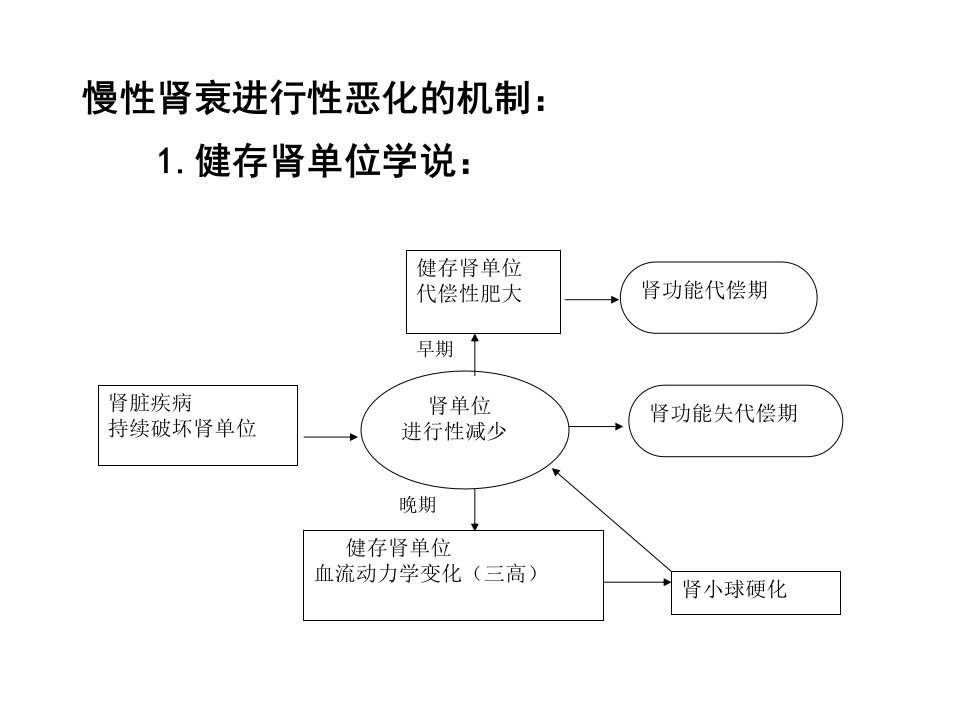 慢性肾衰进行性恶化的机制：

1.健存肾单位学说：

健存肾单位
代偿性肥大

肾功能代偿期

早期

肾脏疾病
持续破坏肾单位

肾单位
进行性减少

肾功能失代偿期

晚期

健存肾单位
血流动力学变化（三高）

肾小球硬化